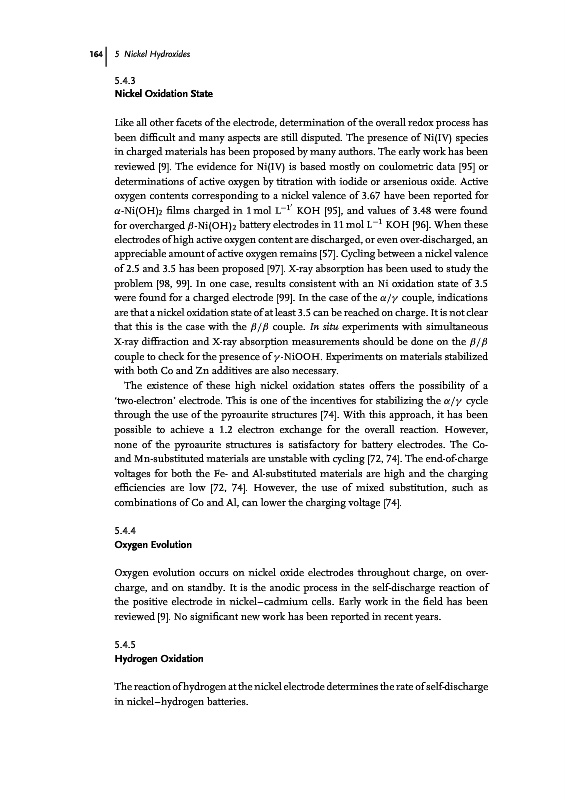 164 | 5 Nickel Hydroxides

5.4.3
Nickel Oxidation State

Like all other facets of the electrode, determination of the overall redox process has been difficult and many aspects are still disputed. The presence of Ni(IV) species in charged materials has been proposed by many authors. The early work has been reviewed [9]. The evidence for Ni(IV) is based mostly on coulometric data [95] or determinations of active oxygen by titration with iodide or arsenious oxide. Active oxygen contents corresponding to a nickel valence of 3.67 have been reported for $\alpha$-Ni(OH)$_2$ films charged in 1 mol L$^{-1'}$ KOH [95], and values of 3.48 were found for overcharged $\beta$-Ni(OH)$_2$ battery electrodes in 11 mol L$^{-1}$ KOH [96]. When these electrodes of high active oxygen content are discharged, or even over-discharged, an appreciable amount of active oxygen remains [57]. Cycling between a nickel valence of 2.5 and 3.5 has been proposed [97]. X-ray absorption has been used to study the problem [98, 99]. In one case, results consistent with an Ni oxidation state of 3.5 were found for a charged electrode [99]. In the case of the $\alpha/\gamma$ couple, indications are that a nickel oxidation state of at least 3.5 can be reached on charge. It is not clear that this is the case with the $\beta/\beta$ couple. In situ experiments with simultaneous X-ray diffraction and X-ray absorption measurements should be done on the $\beta/\beta$ couple to check for the presence of $\gamma$-NiOOH. Experiments on materials stabilized with both Co and Zn additives are also necessary.
The existence of these high nickel oxidation states offers the possibility of a 'two-electron' electrode. This is one of the incentives for stabilizing the $\alpha/\gamma$ cycle through the use of the pyroaurite structures [74]. With this approach, it has been possible to achieve a 1.2 electron exchange for the overall reaction. However, none of the pyroaurite structures is satisfactory for battery electrodes. The Co- and Mn-substituted materials are unstable with cycling [72, 74]. The end-of-charge voltages for both the Fe- and Al-substituted materials are high and the charging efficiencies are low [72, 74]. However, the use of mixed substitution, such as combinations of Co and Al, can lower the charging voltage [74].

5.4.4
Oxygen Evolution

Oxygen evolution occurs on nickel oxide electrodes throughout charge, on overcharge, and on standby. It is the anodic process in the self-discharge reaction of the positive electrode in nickel–cadmium cells. Early work in the field has been reviewed [9]. No significant new work has been reported in recent years.

5.4.5
Hydrogen Oxidation

The reaction of hydrogen at the nickel electrode determines the rate of self-discharge in nickel–hydrogen batteries.